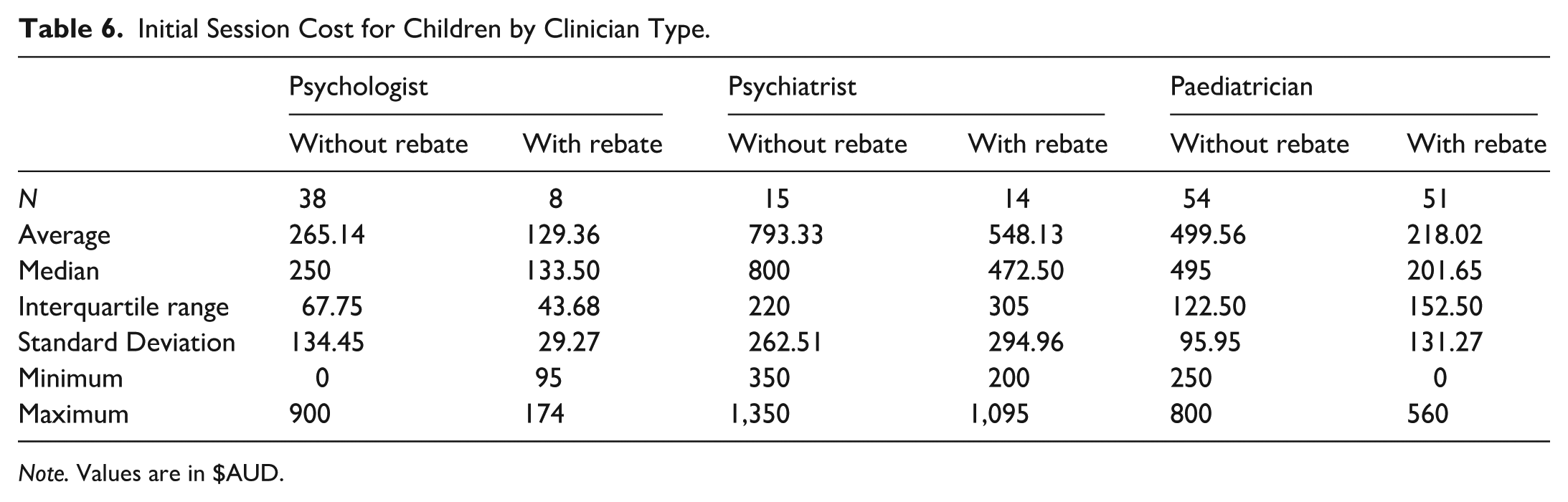 Table 6. Initial Session Cost for Children by Clinician Type.

| | Psychologist | | Psychiatrist | | Paediatrician | |
|---|---|---|---|---|---|---|
| | Without rebate | With rebate | Without rebate | With rebate | Without rebate | With rebate |
| N | 38 | 8 | 15 | 14 | 54 | 51 |
| Average | 265.14 | 129.36 | 793.33 | 548.13 | 499.56 | 218.02 |
| Median | 250 | 133.50 | 800 | 472.50 | 495 | 201.65 |
| Interquartile range | 67.75 | 43.68 | 220 | 305 | 122.50 | 152.50 |
| Standard Deviation | 134.45 | 29.27 | 262.51 | 294.96 | 95.95 | 131.27 |
| Minimum | 0 | 95 | 350 | 200 | 250 | 0 |
| Maximum | 900 | 174 | 1,350 | 1,095 | 800 | 560 |

Note. Values are in $AUD.